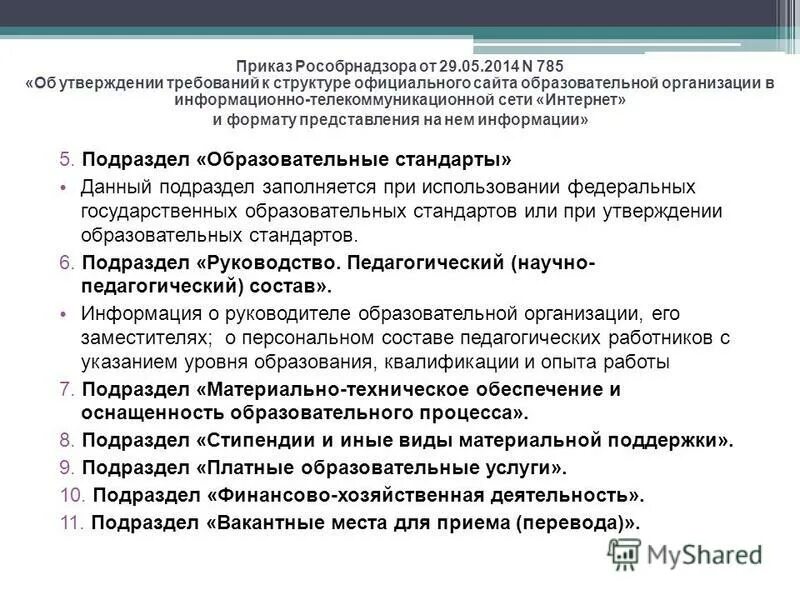 Приказ Рособрнадзора от 29.05.2014 N 785
«Об утверждении требований к структуре официального сайта образовательной организации в информационно-телекоммуникационной сети «Интернет»
и формату представления на нем информации»

5. Подраздел «Образовательные стандарты»

• Данный подраздел заполняется при использовании федеральных государственных образовательных стандартов или при утверждении образовательных стандартов.

6. Подраздел «Руководство. Педагогический (научно-педагогический) состав».

• Информация о руководителе образовательной организации, его заместителях; о персональном составе педагогических работников с указанием уровня образования, квалификации и опыта работы

7. Подраздел «Материально-техническое обеспечение и оснащенность образовательного процесса».

8. Подраздел «Стипендии и иные виды материальной поддержки».

9. Подраздел «Платные образовательные услуги».

10. Подраздел «Финансово-хозяйственная деятельность».

11. Подраздел «Вакантные места для приема (перевода)».

MyShared